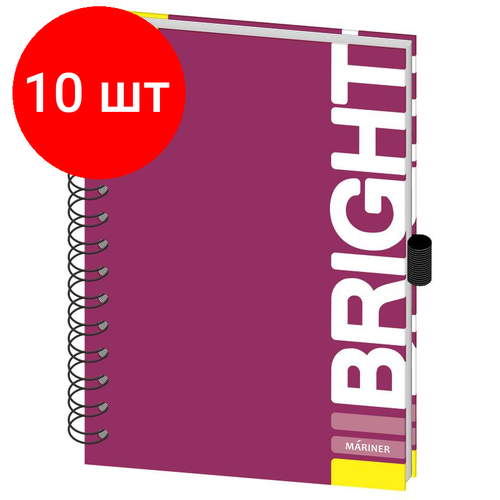 10 шт

BRIGHT

MÁRINER